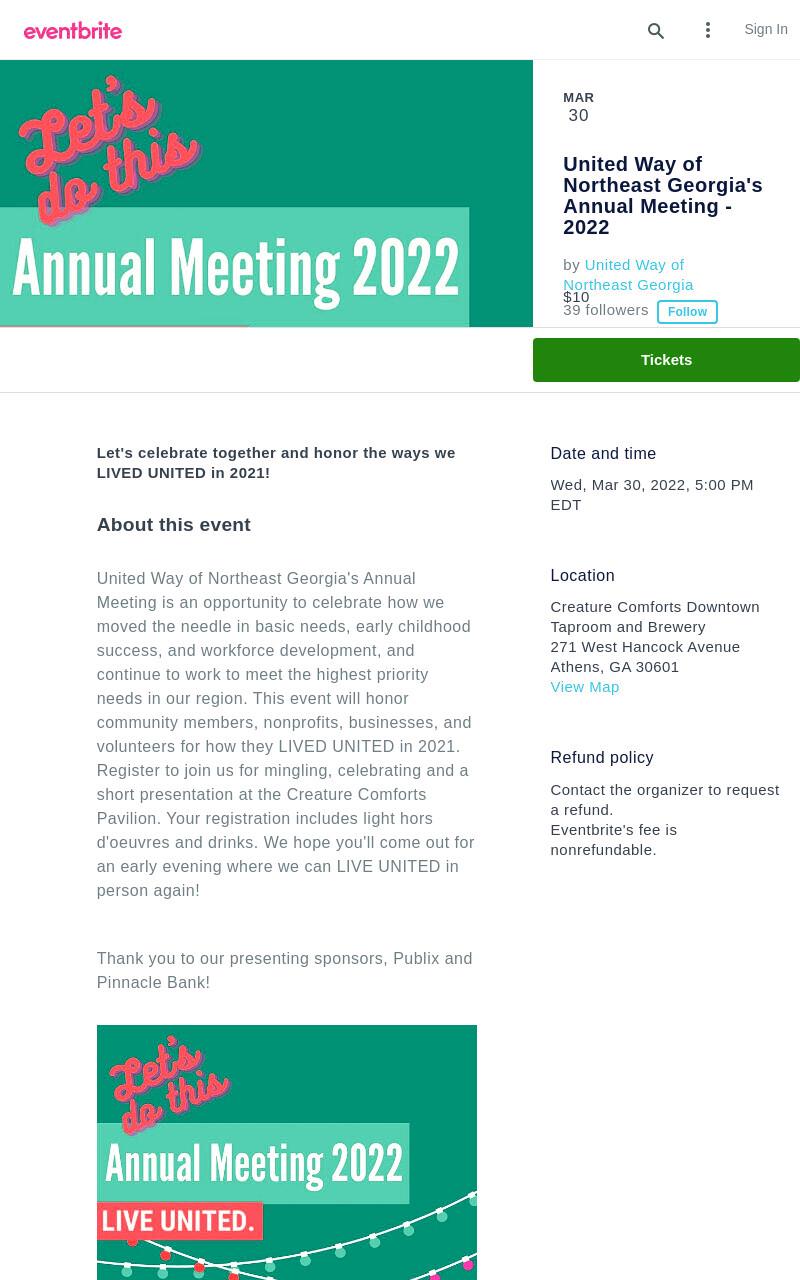 eventbrite

Sign In

Let's do this

Annual Meeting 2022

MAR
30

United Way of Northeast Georgia's Annual Meeting - 2022

by United Way of Northeast Georgia

$10

39 followers Follow

Tickets

Let's celebrate together and honor the ways we LIVED UNITED in 2021!

About this event

United Way of Northeast Georgia's Annual Meeting is an opportunity to celebrate how we moved the needle in basic needs, early childhood success, and workforce development, and continue to work to meet the highest priority needs in our region. This event will honor community members, nonprofits, businesses, and volunteers for how they LIVED UNITED in 2021. Register to join us for mingling, celebrating and a short presentation at the Creature Comforts Pavilion. Your registration includes light hors d'oeuvres and drinks. We hope you'll come out for an early evening where we can LIVE UNITED in person again!

Thank you to our presenting sponsors, Publix and Pinnacle Bank!

Let's do this

Annual Meeting 2022

LIVE UNITED.

Date and time

Wed, Mar 30, 2022, 5:00 PM EDT

Location

Creature Comforts Downtown Taproom and Brewery
271 West Hancock Avenue
Athens, GA 30601
View Map

Refund policy

Contact the organizer to request a refund.
Eventbrite's fee is nonrefundable.